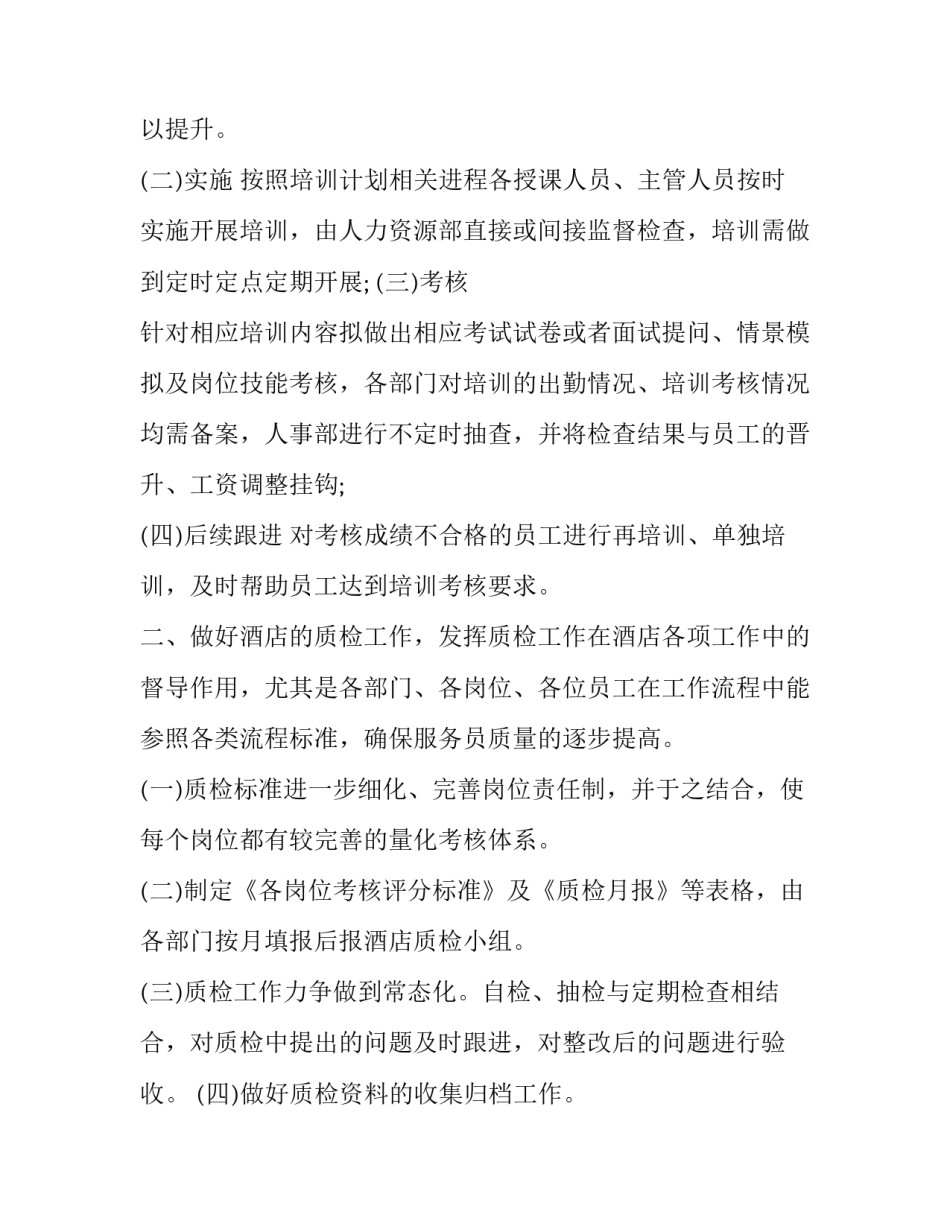 以提升。

(二)实施 按照培训计划相关进程各授课人员、主管人员按时实施开展培训，由人力资源部直接或间接监督检查，培训需做到定时定点定期开展; (三)考核

针对相应培训内容拟做出相应考试试卷或者面试提问、情景模拟及岗位技能考核，各部门对培训的出勤情况、培训考核情况均需备案，人事部进行不定时抽查，并将检查结果与员工的晋升、工资调整挂钩;

(四)后续跟进 对考核成绩不合格的员工进行再培训、单独培训，及时帮助员工达到培训考核要求。

二、做好酒店的质检工作，发挥质检工作在酒店各项工作中的督导作用，尤其是各部门、各岗位、各位员工在工作流程中能参照各类流程标准，确保服务员质量的逐步提高。

(一)质检标准进一步细化、完善岗位责任制，并于之结合，使每个岗位都有较完善的量化考核体系。

(二)制定《各岗位考核评分标准》及《质检月报》等表格，由各部门按月填报后报酒店质检小组。

(三)质检工作力争做到常态化。自检、抽检与定期检查相结合，对质检中提出的问题及时跟进，对整改后的问题进行验收。 (四)做好质检资料的收集归档工作。